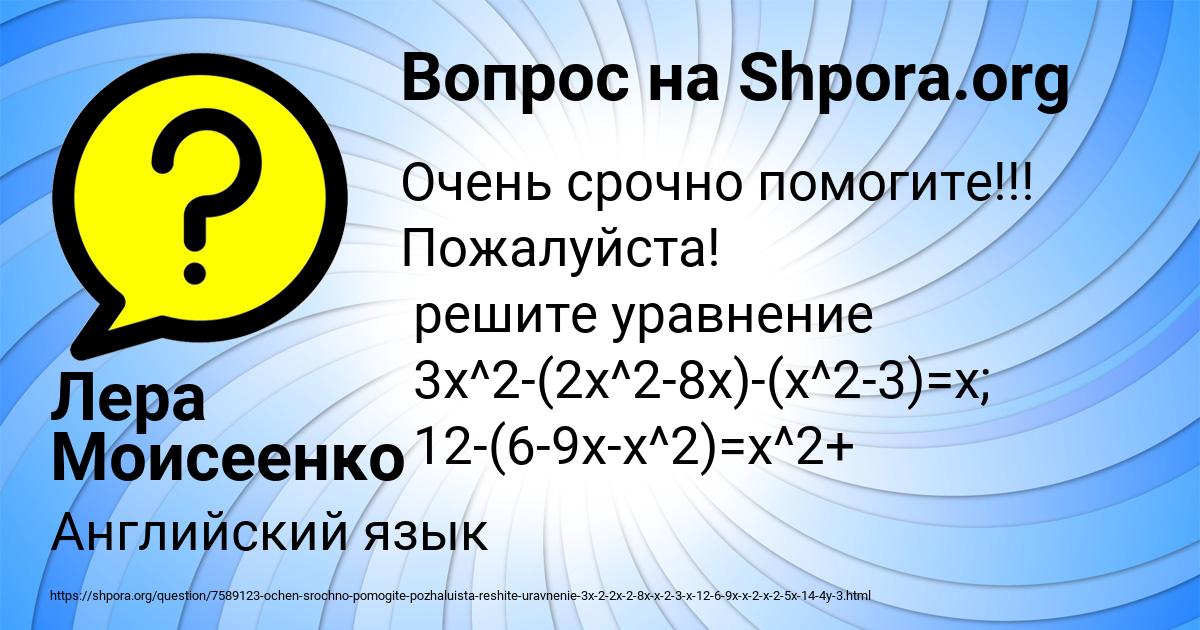 Вопрос на Shpora.org

?

Очень срочно помогите!!! Пожалуйста!
решите уравнение
3x^2-(2x^2-8x)-(x^2-3)=x;
12-(6-9x-x^2)=x^2+

Лера Моисеенко

Английский язык

https://shpora.org/question/7589123-ochen-srochno-pomogite-pozhaluista-reshite-uravnenie-3x-2-2x-2-8x-x-2-3-x-12-6-9x-x-2-x-2-5x-14-4y-3.html